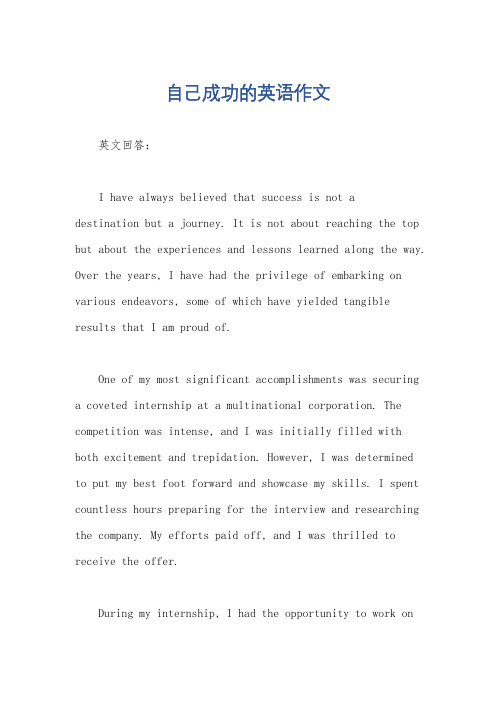 自己成功的英语作文

英文回答：

I have always believed that success is not a destination but a journey. It is not about reaching the top but about the experiences and lessons learned along the way. Over the years, I have had the privilege of embarking on various endeavors, some of which have yielded tangible results that I am proud of.

One of my most significant accomplishments was securing a coveted internship at a multinational corporation. The competition was intense, and I was initially filled with both excitement and trepidation. However, I was determined to put my best foot forward and showcase my skills. I spent countless hours preparing for the interview and researching the company. My efforts paid off, and I was thrilled to receive the offer.

During my internship, I had the opportunity to work on